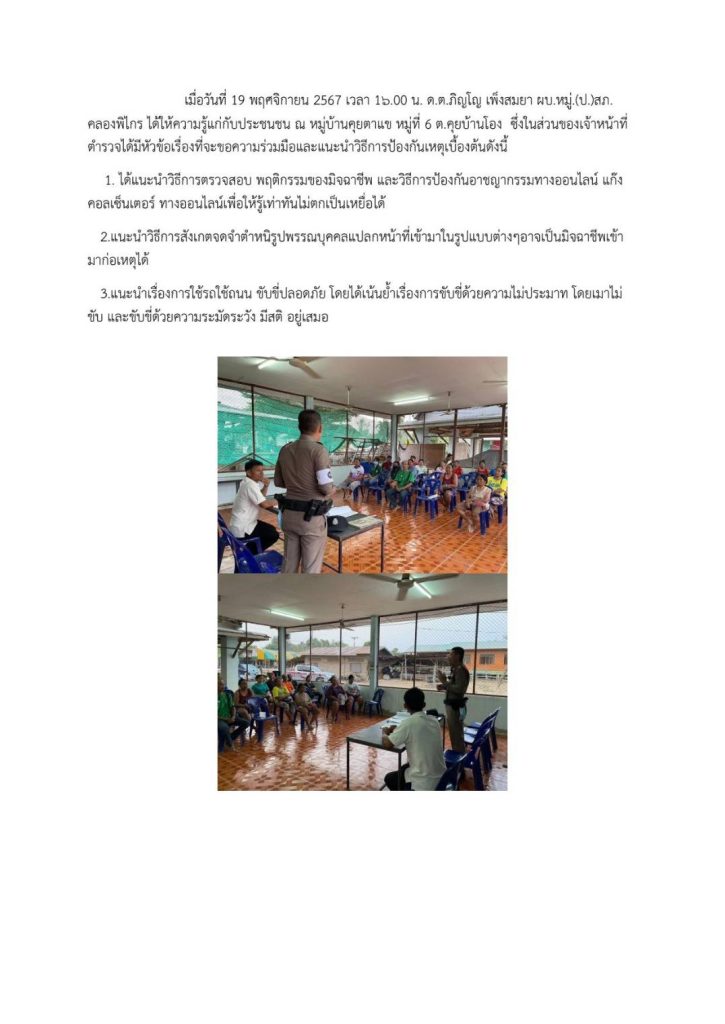 เมื่อวันที่ 19 พฤศจิกายน 2567 เวลา 1๖.00 น. ด.ต.ภิญโญ เพ็งสมยา ผบ.หมู่.(ป.)สภ.คลองพิไกร ได้ให้ความรู้แก่กับประชนชน ณ หมู่บ้านคุยตาแข หมู่ที่ 6 ต.คุยบ้านโอง ซึ่งในส่วนของเจ้าหน้าที่ตำรวจได้มีหัวข้อเรื่องที่จะขอความร่วมมือและแนะนำวิธีการป้องกันเหตุเบื้องต้นดังนี้

1. ได้แนะนำวิธีการตรวจสอบ พฤติกรรมของมิจฉาชีพ และวิธีการป้องกันอาชญากรรมทางออนไลน์ แก๊งคอลเซ็นเตอร์ ทางออนไลน์เพื่อให้รู้เท่าทันไม่ตกเป็นเหยื่อได้

2.แนะนำวิธีการสังเกตจดจำตำหนิรูปพรรณบุคคลแปลกหน้าที่เข้ามาในรูปแบบต่างๆอาจเป็นมิจฉาชีพเข้ามาก่อเหตุได้

3.แนะนำเรื่องการใช้รถใช้ถนน ขับขี่ปลอดภัย โดยได้เน้นย้ำเรื่องการขับขี่ด้วยความไม่ประมาท โดยเมาไม่ขับ และขับขี่ด้วยความระมัดระวัง มีสติ อยู่เสมอ